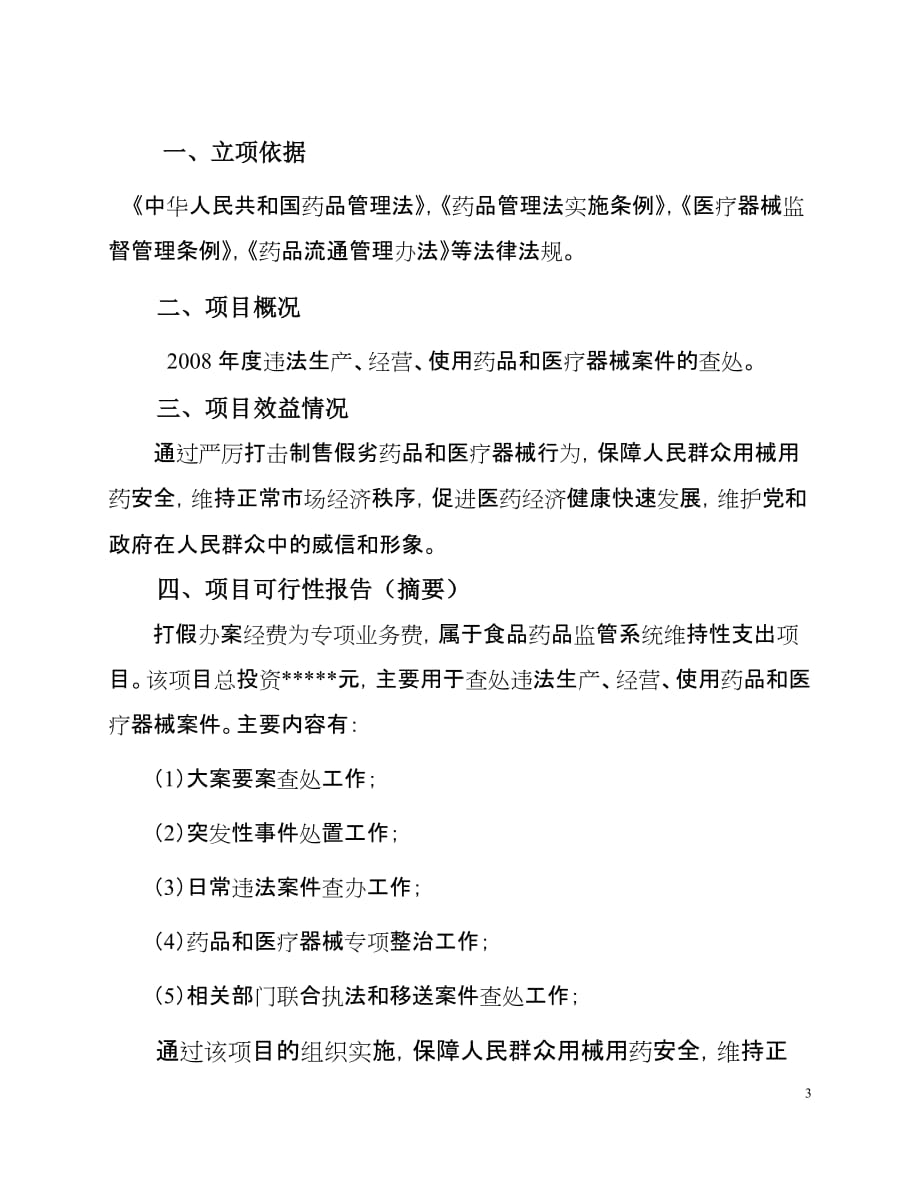 一、立项依据

《中华人民共和国药品管理法》,《药品管理法实施条例》,《医疗器械监督管理条例》,《药品流通管理办法》等法律法规。

二、项目概况

2008 年度违法生产、经营、使用药品和医疗器械案件的查处。

三、项目效益情况

通过严厉打击制售假劣药品和医疗器械行为，保障人民群众用械用药安全，维持正常市场经济秩序，促进医药经济健康快速发展，维护党和政府在人民群众中的威信和形象。

四、项目可行性报告（摘要）

打假办案经费为专项业务费，属于食品药品监管系统维持性支出项目。该项目总投资*****元，主要用于查处违法生产、经营、使用药品和医疗器械案件。主要内容有：

(1)大案要案查处工作；

(2)突发性事件处置工作；

(3)日常违法案件查办工作；

(4)药品和医疗器械专项整治工作；

(5)相关部门联合执法和移送案件查处工作；

通过该项目的组织实施，保障人民群众用械用药安全，维持正

3